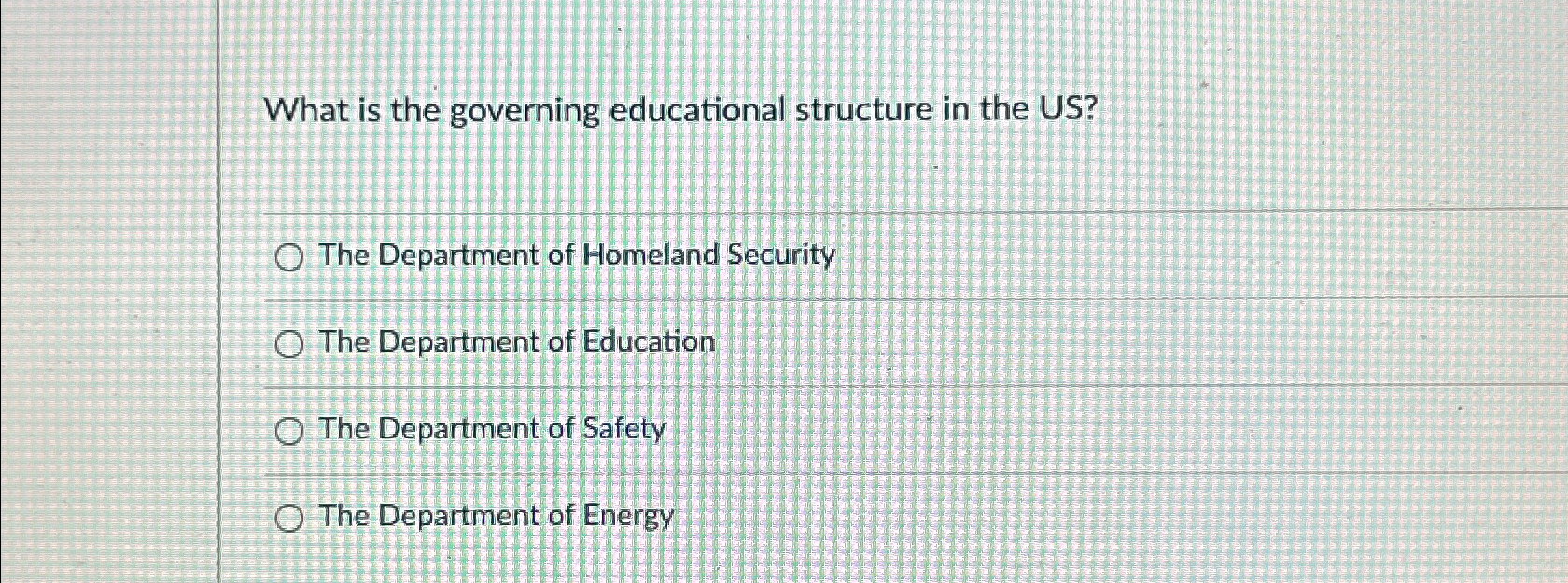 What is the governing educational structure in the US?

The Department of Homeland Security

The Department of Education

The Department of Safety

The Department of Energy